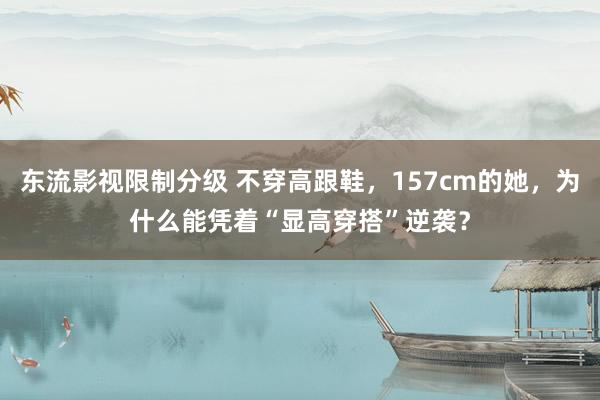 东流影视限制分级 不穿高跟鞋，157cm的她，为什么能凭着“显高穿搭”逆袭？